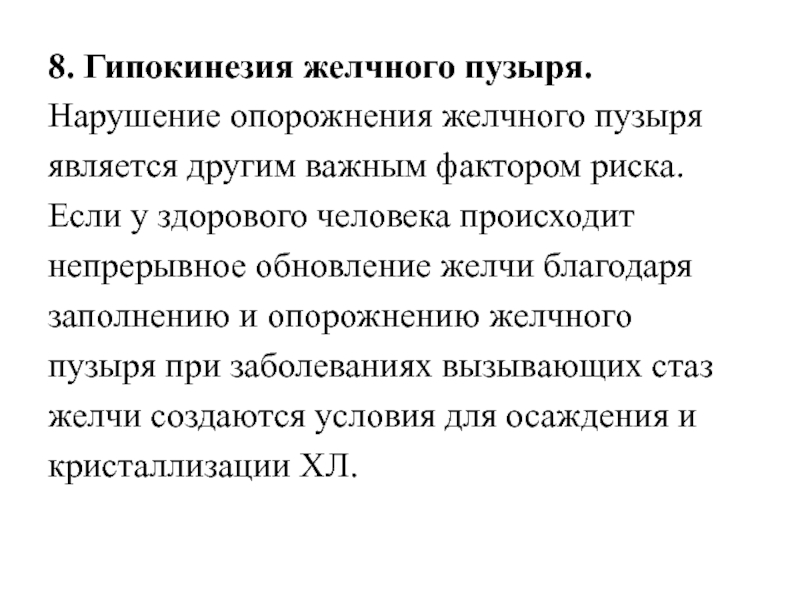 8. Гипокинезия желчного пузыря. Нарушение опорожнения желчного пузыря является другим важным фактором риска. Если у здорового человека происходит непрерывное обновление желчи благодаря заполнению и опорожнению желчного пузыря при заболеваниях вызывающих стаз желчи создаются условия для осаждения и кристаллизации ХЛ.